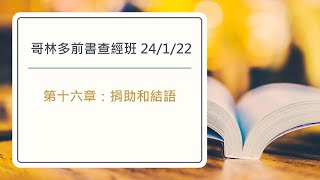 哥林多前書查經班 24/1/22

第十六章：捐助和結語